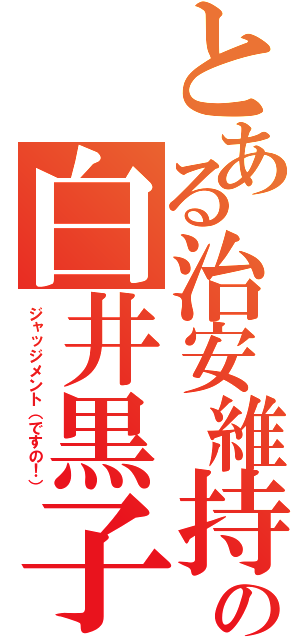 とある治安維持の
白井黒子
ジャッジメント（ですの！）